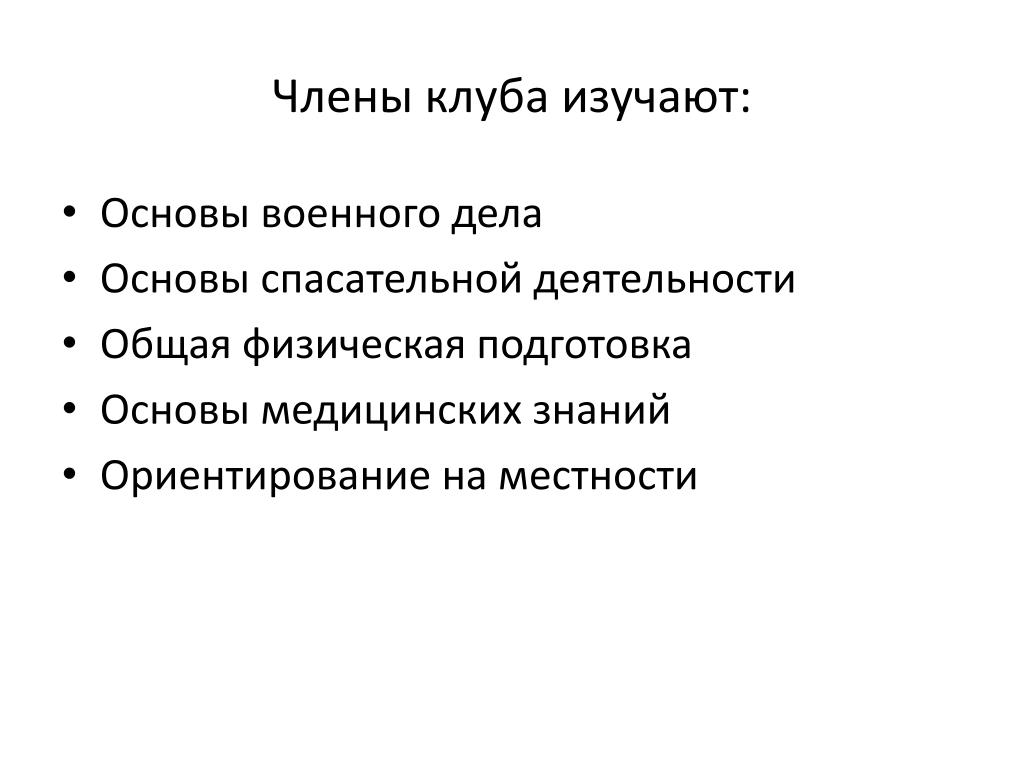 Члены клуба изучают:

• Основы военного дела
• Основы спасательной деятельности
• Общая физическая подготовка
• Основы медицинских знаний
• Ориентирование на местности